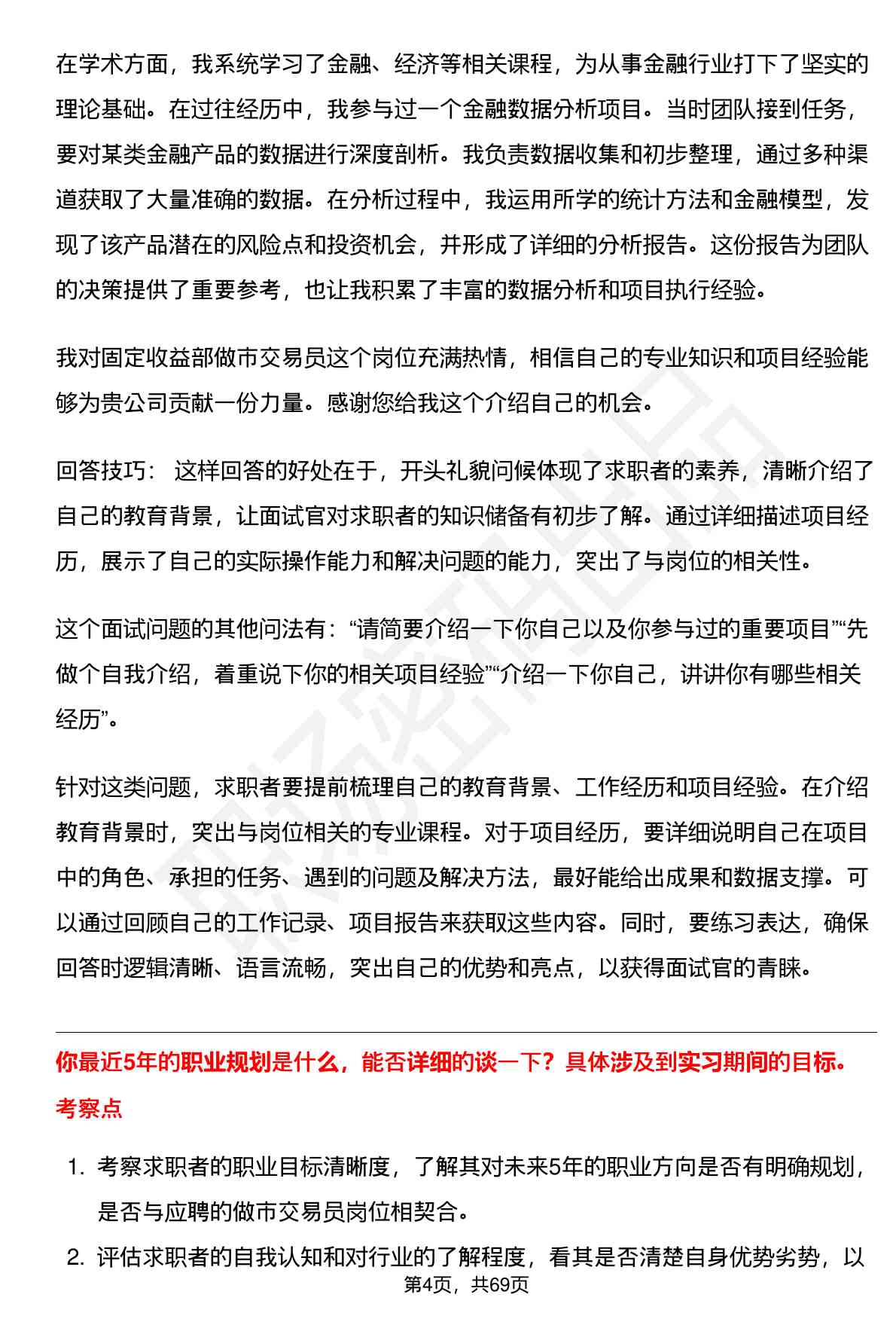 在学术方面，我系统学习了金融、经济等相关课程，为从事金融行业打下了坚实的理论基础。在过往经历中，我参与过一个金融数据分析项目。当时团队接到任务，要对某类金融产品的数据进行深度剖析。我负责数据收集和初步整理，通过多种渠道获取了大量准确的数据。在分析过程中，我运用所学的统计方法和金融模型，发现了该产品潜在的风险点和投资机会，并形成了详细的分析报告。这份报告为团队的决策提供了重要参考，也让我积累了丰富的数据分析和项目执行经验。

我对固定收益部做市交易员这个岗位充满热情，相信自己的专业知识和项目经验能够为贵公司贡献一份力量。感谢您给我这个介绍自己的机会。

回答技巧： 这样回答的好处在于，开头礼貌问候体现了求职者的素养，清晰介绍了自己的教育背景，让面试官对求职者的知识储备有初步了解。通过详细描述项目经历，展示了自己的实际操作能力和解决问题的能力，突出了与岗位的相关性。

这个面试问题的其他问法有：“请简要介绍一下你自己以及你参与过的重要项目”“先做个自我介绍，着重说下你的相关项目经验”“介绍一下你自己，讲讲你有哪些相关经历”。

针对这类问题，求职者要提前梳理自己的教育背景、工作经历和项目经验。在介绍教育背景时，突出与岗位相关的专业课程。对于项目经历，要详细说明自己在项目中的角色、承担的任务、遇到的问题及解决方法，最好能给出成果和数据支撑。可以通过回顾自己的工作记录、项目报告来获取这些内容。同时，要练习表达，确保回答时逻辑清晰、语言流畅，突出自己的优势和亮点，以获得面试官的青睐。

你最近5年的职业规划是什么，能否详细的谈一下？具体涉及到实习期间的目标。

考察点

1. 考察求职者的职业目标清晰度，了解其对未来5年的职业方向是否有明确规划，是否与应聘的做市交易员岗位相契合。

2. 评估求职者的自我认知和对行业的了解程度，看其是否清楚自身优势劣势，以

第4页，共69页